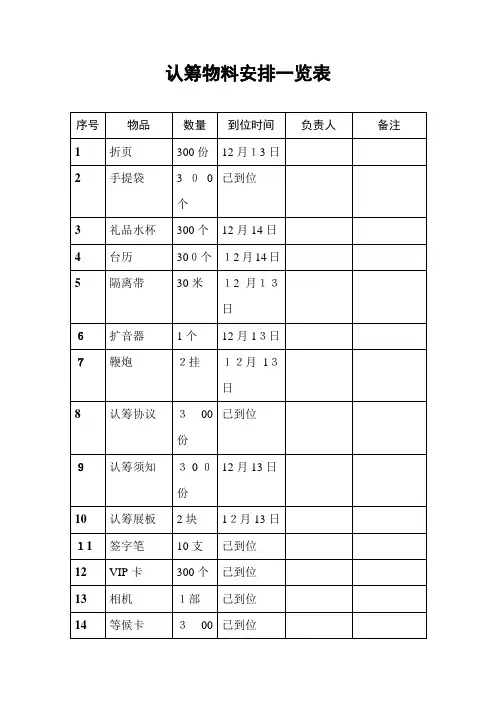 认筹物料安排一览表

| 序号 | 物品 | 数量 | 到位时间 | 负责人 | 备注 |
|---|---|---|---|---|---|
| 1 | 折页 | 300份 | 12月13日 | | |
| 2 | 手提袋 | 300个 | 已到位 | | |
| 3 | 礼品水杯 | 300个 | 12月14日 | | |
| 4 | 台历 | 300个 | 12月14日 | | |
| 5 | 隔离带 | 30米 | 12月13日 | | |
| 6 | 扩音器 | 1个 | 12月13日 | | |
| 7 | 鞭炮 | 2挂 | 12月13日 | | |
| 8 | 认筹协议 | 300份 | 已到位 | | |
| 9 | 认筹须知 | 300份 | 12月13日 | | |
| 10 | 认筹展板 | 2块 | 12月13日 | | |
| 11 | 签字笔 | 10支 | 已到位 | | |
| 12 | VIP卡 | 300个 | 已到位 | | |
| 13 | 相机 | 1部 | 已到位 | | |
| 14 | 等候卡 | 300 | 已到位 | | |